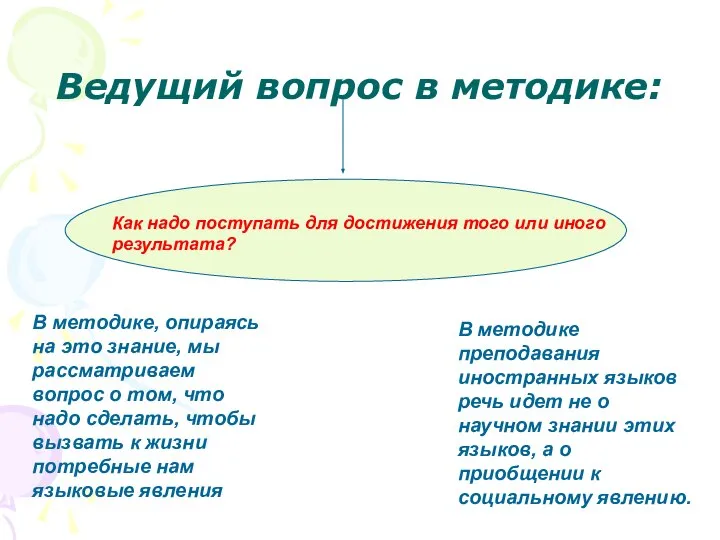 Ведущий вопрос в методике:

Как надо поступать для достижения того или иного результата?

В методике, опираясь на это знание, мы рассматриваем вопрос о том, что надо сделать, чтобы вызвать к жизни потребные нам языковые явления

В методике преподавания иностранных языков речь идет не о научном знании этих языков, а о приобщении к социальному явлению.